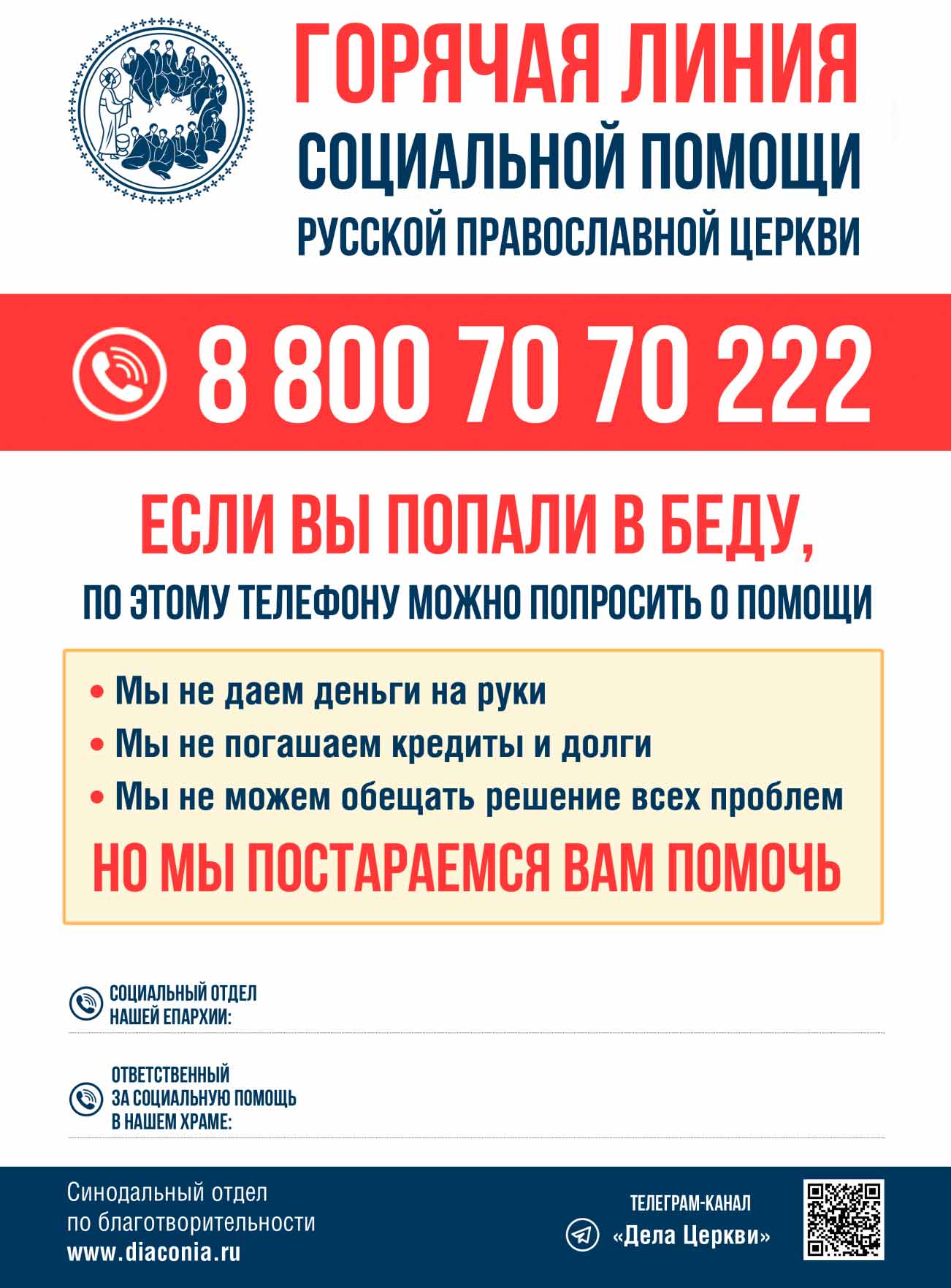 ГОРЯЧАЯ ЛИНИЯ
СОЦИАЛЬНОЙ ПОМОЩИ
РУССКОЙ ПРАВОСЛАВНОЙ ЦЕРКВИ

8 800 70 70 222

ЕСЛИ ВЫ ПОПАЛИ В БЕДУ,
ПО ЭТОМУ ТЕЛЕФОНУ МОЖНО ПОПРОСИТЬ О ПОМОЩИ

• Мы не даем деньги на руки
• Мы не погашаем кредиты и долги
• Мы не можем обещать решение всех проблем
НО МЫ ПОСТАРАЕМСЯ ВАМ ПОМОЧЬ

СОЦИАЛЬНЫЙ ОТДЕЛ НАШЕЙ ЕПАРХИИ:

ОТВЕТСТВЕННЫЙ ЗА СОЦИАЛЬНУЮ ПОМОЩЬ В НАШЕМ ХРАМЕ:

Синодальный отдел по благотворительности
www.diaconia.ru

ТЕЛЕГРАМ-КАНАЛ
«Дела Церкви»